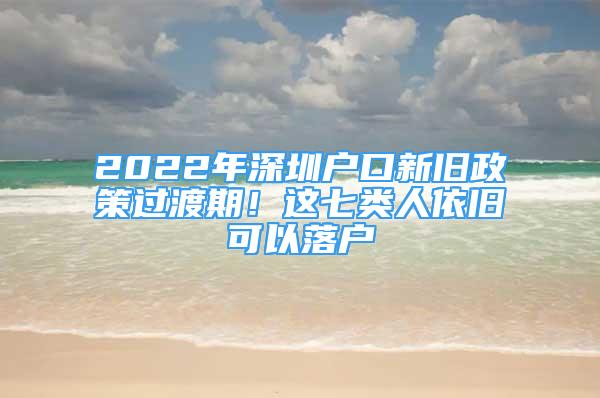 2022年深圳户口新旧政策过渡期！这七类人依旧可以落户